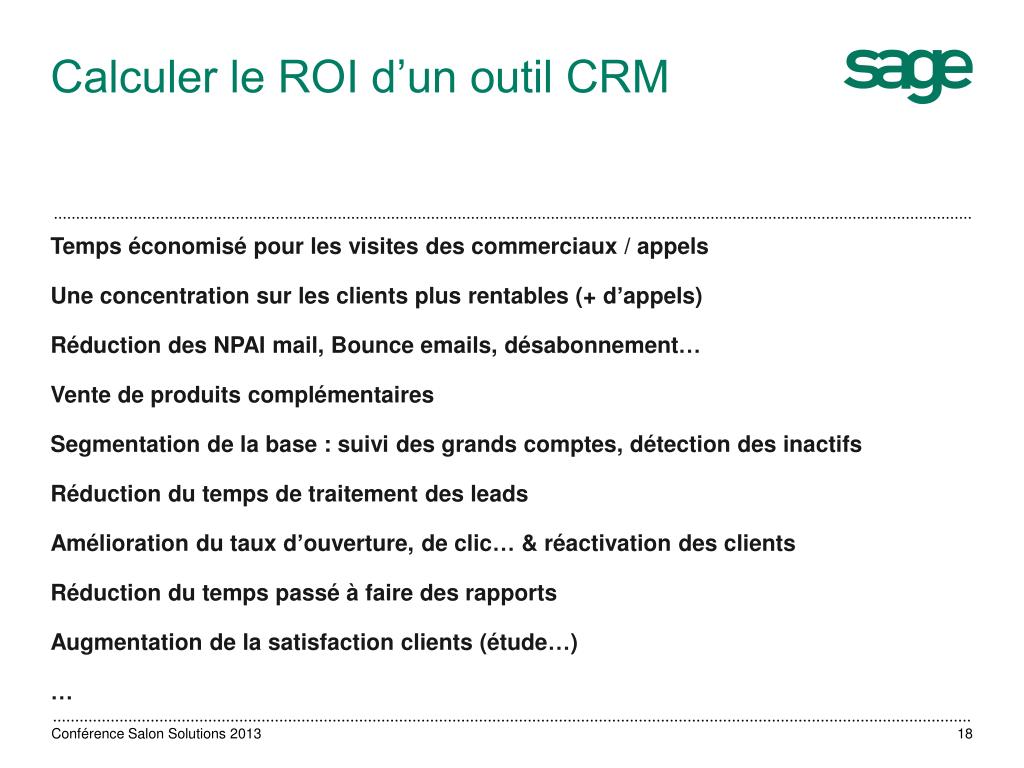 Calculer le ROI d’un outil CRM

sage

Temps économisé pour les visites des commerciaux / appels

Une concentration sur les clients plus rentables (+ d’appels)

Réduction des NPAI mail, Bounce emails, désabonnement…

Vente de produits complémentaires

Segmentation de la base : suivi des grands comptes, détection des inactifs

Réduction du temps de traitement des leads

Amélioration du taux d’ouverture, de clic… & réactivation des clients

Réduction du temps passé à faire des rapports

Augmentation de la satisfaction clients (étude…)

…

Conférence Salon Solutions 2013

18